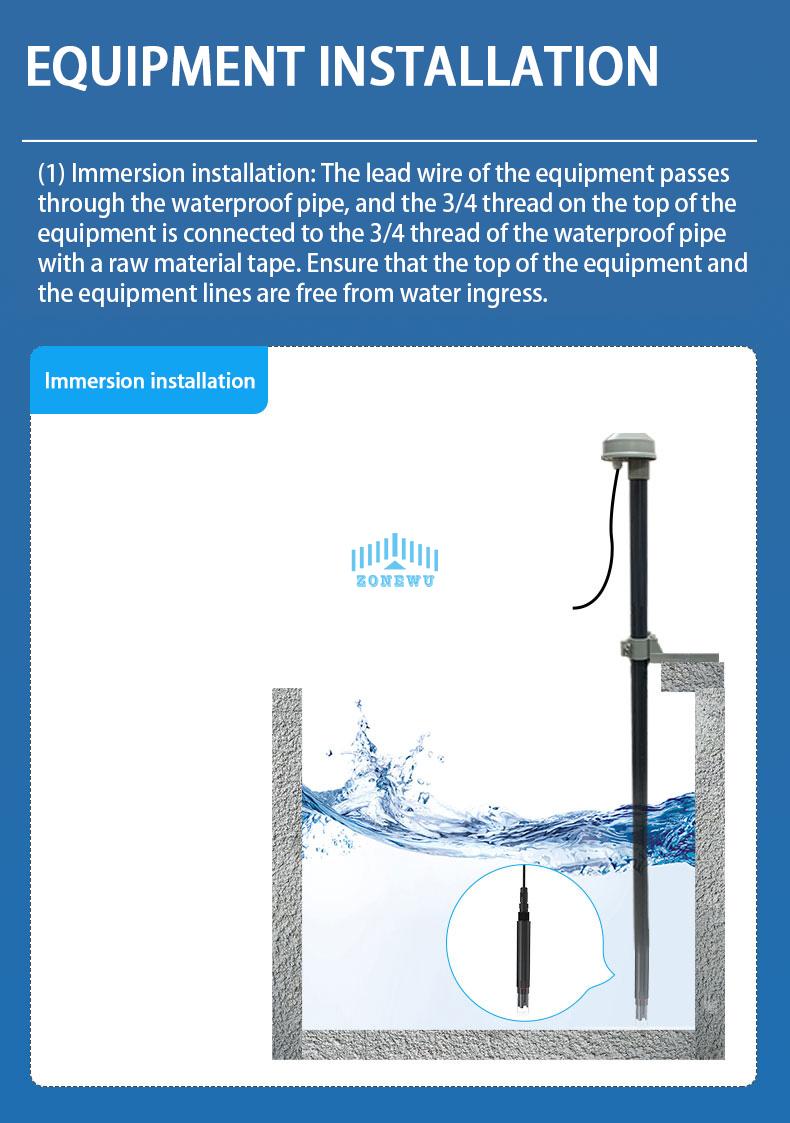 EQUIPMENT INSTALLATION

(1) Immersion installation: The lead wire of the equipment passes through the waterproof pipe, and the 3/4 thread on the top of the equipment is connected to the 3/4 thread of the waterproof pipe with a raw material tape. Ensure that the top of the equipment and the equipment lines are free from water ingress.

Immersion installation

ZONEWU